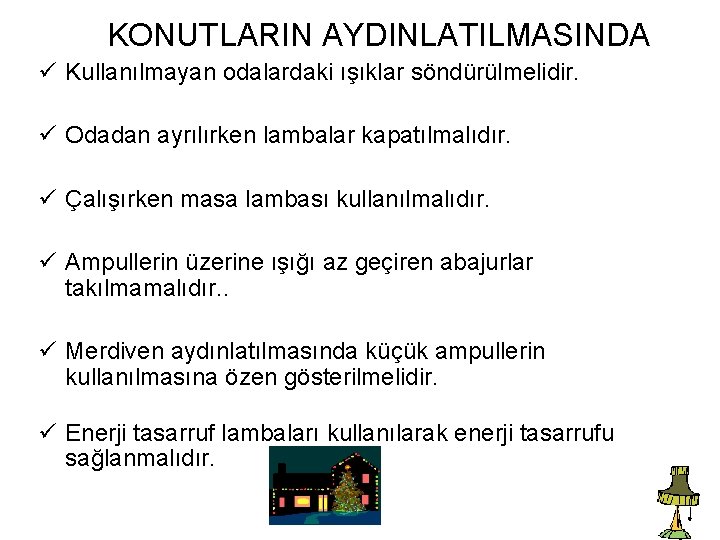 KONUTLARIN AYDINLATILMASINDA

✓ Kullanılmayan odalardaki ışıklar söndürülmelidir.

✓ Odadan ayrılırken lambalar kapatılmalıdır.

✓ Çalışırken masa lambası kullanılmalıdır.

✓ Ampullerin üzerine ışığı az geçiren abajurlar takılmamalıdır..

✓ Merdiven aydınlatılmasında küçük ampullerin kullanılmasına özen gösterilmelidir.

✓ Enerji tasarruf lambaları kullanılarak enerji tasarrufu sağlanmalıdır.